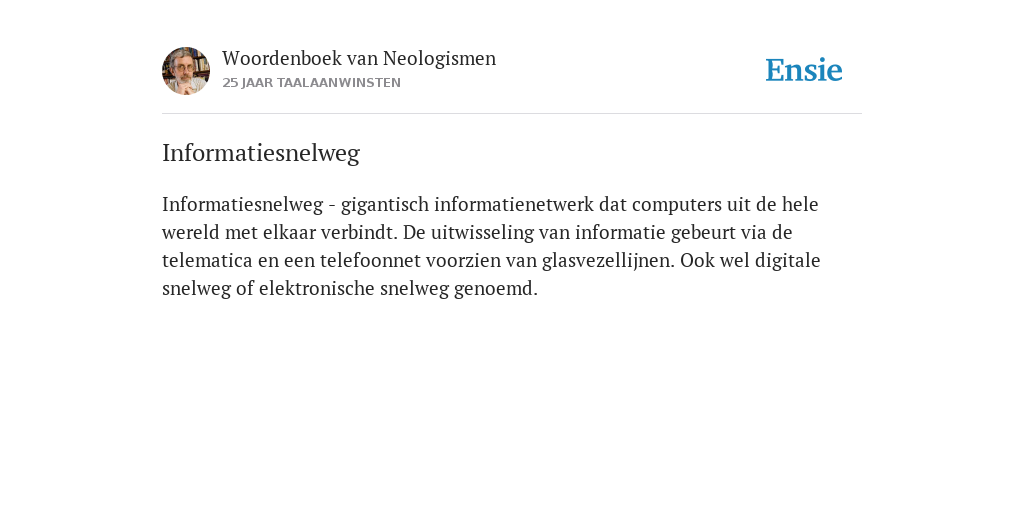 Woordenboek van Neologismen
25 JAAR TAALAANWINSTEN

Ensie

Informatiesnelweg

Informatiesnelweg - gigantisch informatienetwerk dat computers uit de hele wereld met elkaar verbindt. De uitwisseling van informatie gebeurt via de telematica en een telefoonnet voorzien van glasvezellijnen. Ook wel digitale snelweg of elektronische snelweg genoemd.